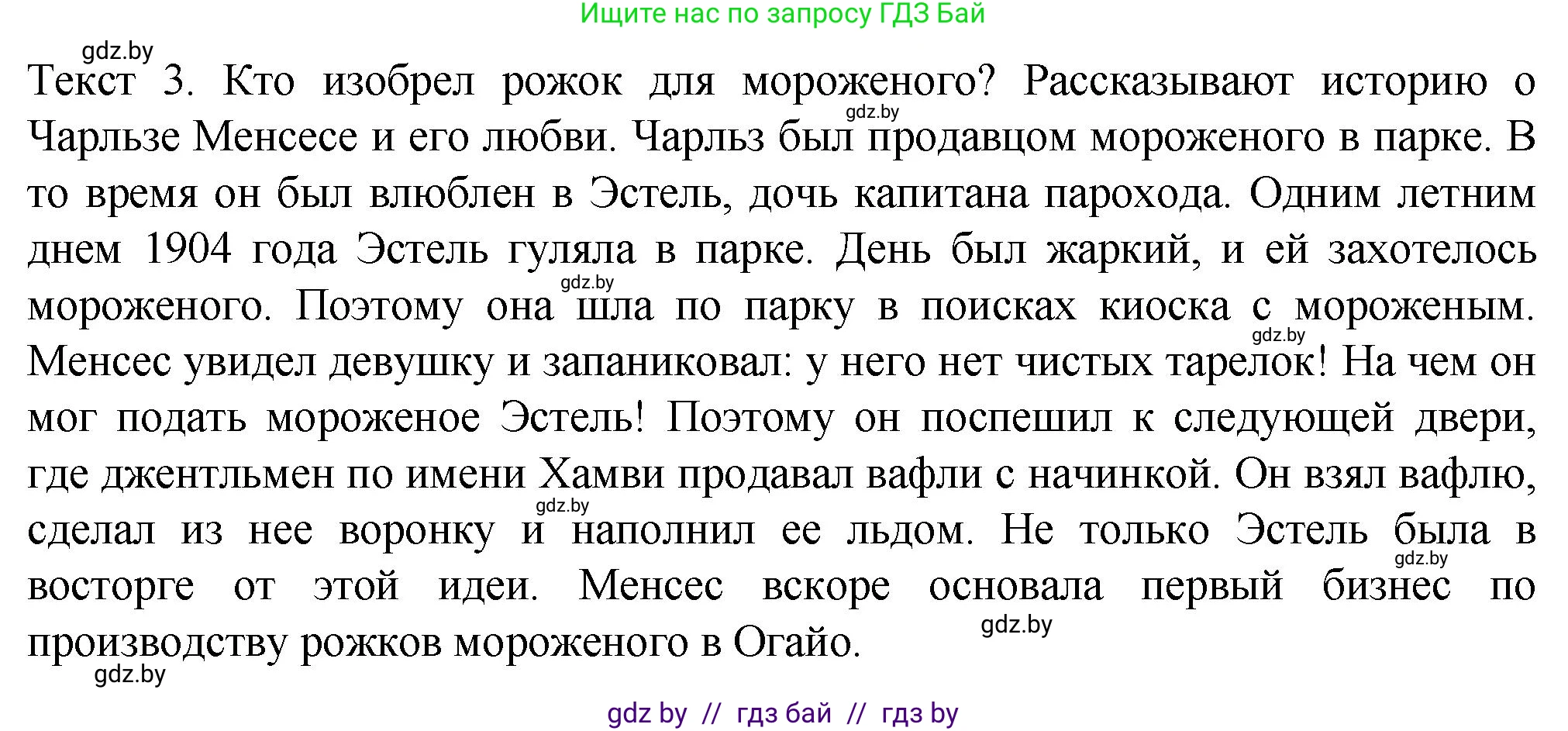 Ищите нас по запросу ГДЗ Бай

gdz.by

Текст 3. Кто изобрел рожок для мороженого? Рассказывают историю о Чарльзе Менсесе и его любви. Чарльз был продавцом мороженого в парке. В то время он был влюблен в Эстель, дочь капитана парохода. Одним летним днем 1904 года Эстель гуляла в парке. День был жаркий, и ей захотелось мороженого. Поэтому она шла по парку в поисках киоска с мороженым. Менсес увидел девушку и запаниковал: у него нет чистых тарелок! На чем он мог подать мороженое Эстель! Поэтому он поспешил к следующей двери, где джентльмен по имени Хамви продавал вафли с начинкой. Он взял вафлю, сделал из нее воронку и наполнил ее льдом. Не только Эстель была в восторге от этой идеи. Менсес вскоре основала первый бизнес по производству рожков мороженого в Огайо.

gdz.by gdz.by gdz.by gdz.by gdz.by gdz.by gdz.by

gdz by // гдз бай // гдз by